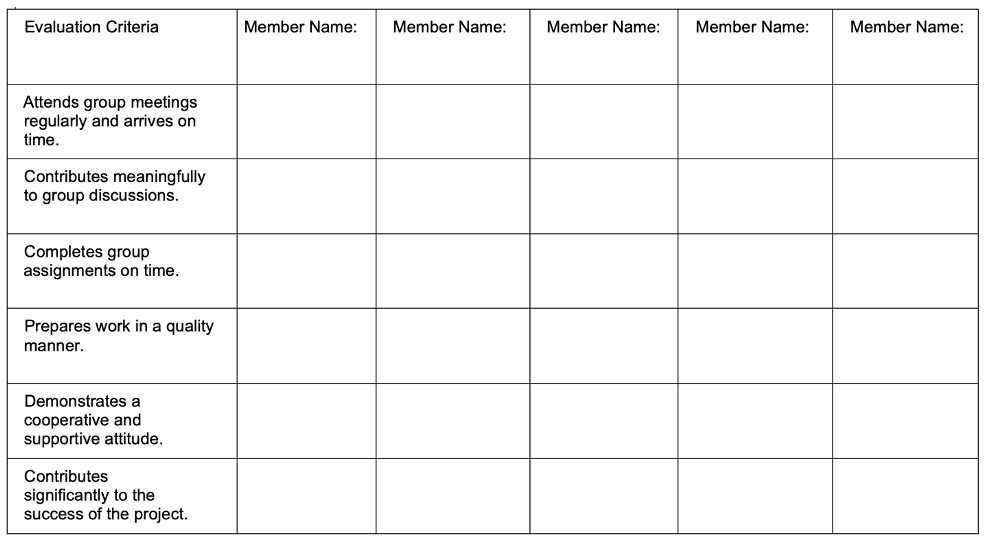 | Evaluation Criteria | Member Name: | Member Name: | Member Name: | Member Name: | Member Name: |
|---|---|---|---|---|---|
| Attends group meetings regularly and arrives on time. | | | | | |
| Contributes meaningfully to group discussions. | | | | | |
| Completes group assignments on time. | | | | | |
| Prepares work in a quality manner. | | | | | |
| Demonstrates a cooperative and supportive attitude. | | | | | |
| Contributes significantly to the success of the project. | | | | | |